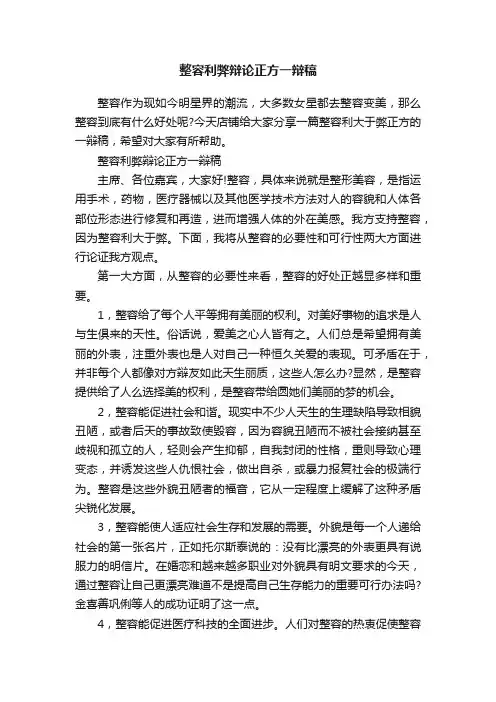 整容利弊辩论正方一辩稿

整容作为现如今明星界的潮流，大多数女星都去整容变美，那么整容到底有什么好处呢?今天店铺给大家分享一篇整容利大于弊正方的一辩稿，希望对大家有所帮助。

整容利弊辩论正方一辩稿

主席、各位嘉宾，大家好!整容，具体来说就是整形美容，是指运用手术，药物，医疗器械以及其他医学技术方法对人的容貌和人体各部位形态进行修复和再造，进而增强人体的外在美感。我方支持整容，因为整容利大于弊。下面，我将从整容的必要性和可行性两大方面进行论证我方观点。

第一大方面，从整容的必要性来看，整容的好处正越显多样和重要。

1，整容给了每个人平等拥有美丽的权利。对美好事物的追求是人与生俱来的天性。俗话说，爱美之心人皆有之。人们总是希望拥有美丽的外表，注重外表也是人对自己一种恒久关爱的表现。可矛盾在于，并非每个人都像对方辩友如此天生丽质，这些人怎么办?显然，是整容提供给了人么选择美的权利，是整容带给圆她们美丽的梦的机会。

2，整容能促进社会和谐。现实中不少人天生的生理缺陷导致相貌丑陋，或者后天的事故致使毁容，因为容貌丑陋而不被社会接纳甚至歧视和孤立的人，轻则会产生抑郁，自我封闭的性格，重则导致心理变态，并诱发这些人仇恨社会，做出自杀，或暴力报复社会的极端行为。整容是这些外貌丑陋者的福音，它从一定程度上缓解了这种矛盾尖锐化发展。

3，整容能使人适应社会生存和发展的需要。外貌是每一个人递给社会的第一张名片，正如托尔斯泰说的：没有比漂亮的外表更具有说服力的明信片。在婚恋和越来越多职业对外貌具有明文要求的今天，通过整容让自己更漂亮难道不是提高自己生存能力的重要可行办法吗?金喜善巩俐等人的成功证明了这一点。

4，整容能促进医疗科技的全面进步。人们对整容的热衷促使整容